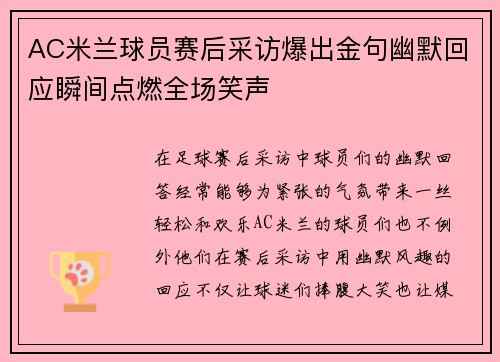 AC米兰球员赛后采访爆出金句幽默回应瞬间点燃全场笑声

在足球赛后采访中球员们的幽默回答经常能够为紧张的气氛带来一丝轻松和欢乐AC米兰的球员们也不例外他们在赛后采访中用幽默风趣的回应不仅让球迷们捧腹大笑也让媒